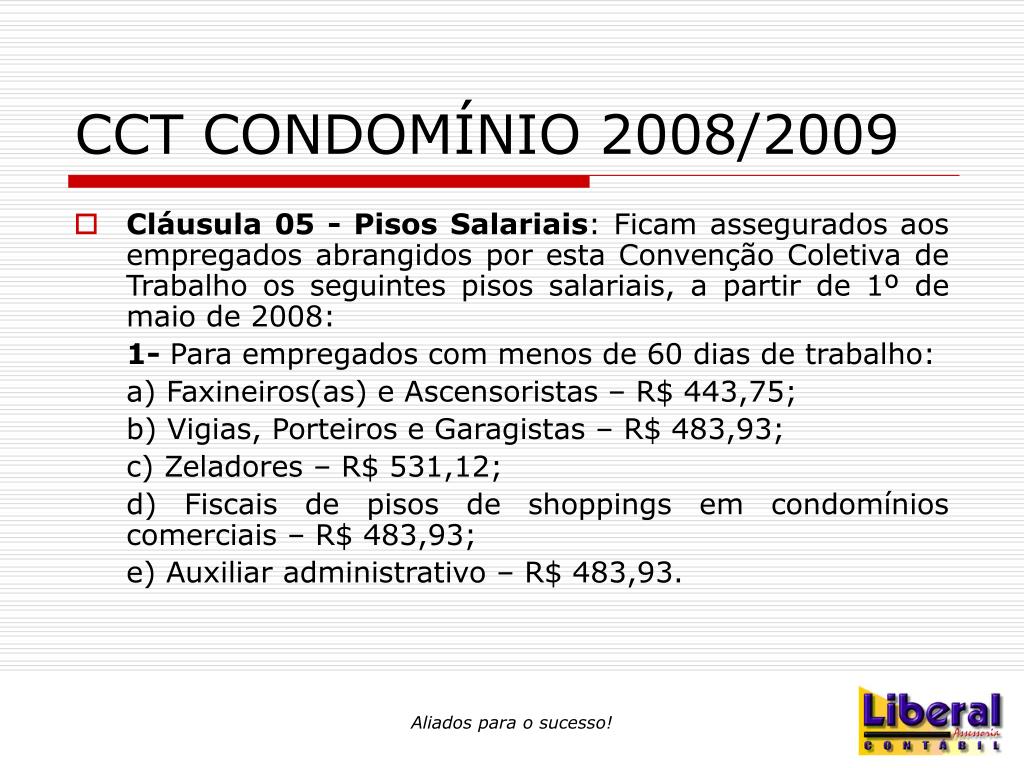 CCT CONDOMÍNIO 2008/2009

Cláusula 05 - Pisos Salariais: Ficam assegurados aos empregados abrangidos por esta Convenção Coletiva de Trabalho os seguintes pisos salariais, a partir de 1º de maio de 2008:

1- Para empregados com menos de 60 dias de trabalho:

a) Faxineiros(as) e Ascensoristas – R$ 443,75;

b) Vigias, Porteiros e Garagistas – R$ 483,93;

c) Zeladores – R$ 531,12;

d) Fiscais de pisos de shoppings em condomínios comerciais – R$ 483,93;

e) Auxiliar administrativo – R$ 483,93.

Aliados para o sucesso!

Liberal Assessoria CONTÁBIL